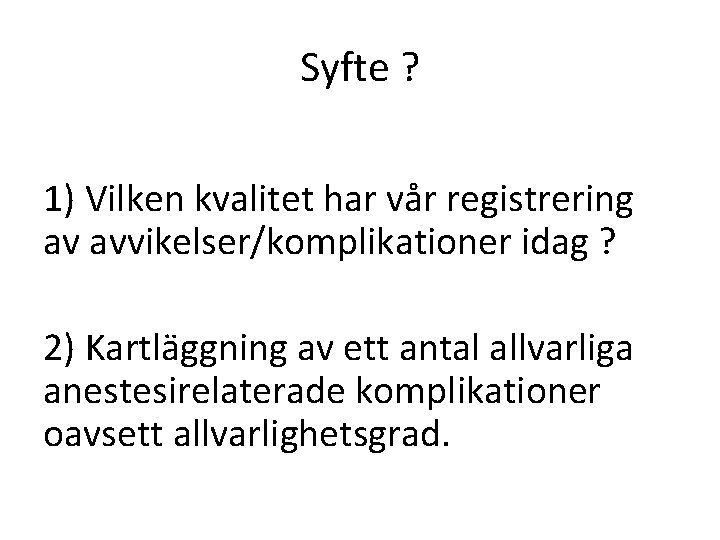 Syfte ?

1) Vilken kvalitet har vår registrering av avvikelser/komplikationer idag ?

2) Kartläggning av ett antal allvarliga anestesirelaterade komplikationer oavsett allvarlighetsgrad.